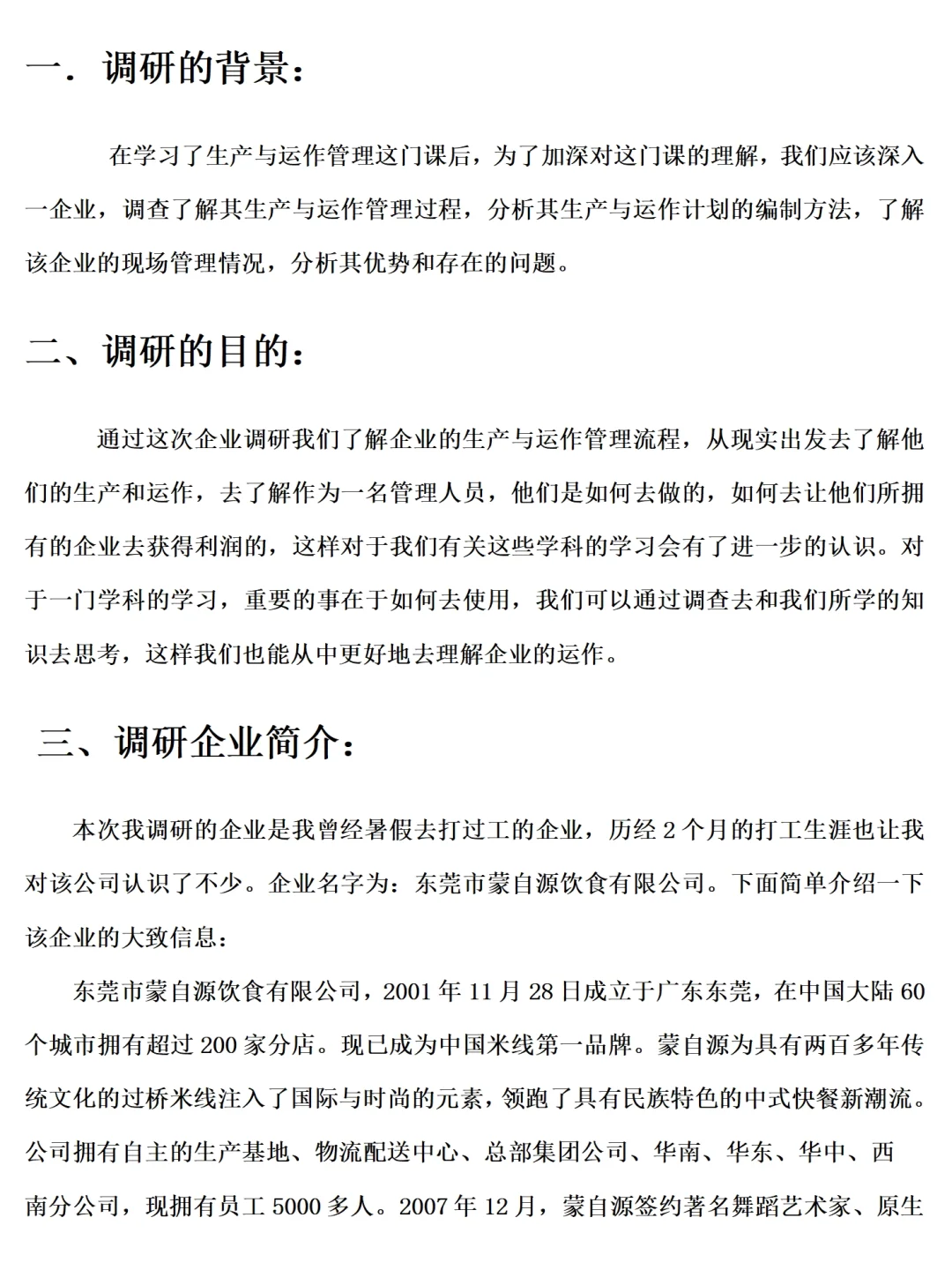 一．调研的背景：

在学习了生产与运作管理这门课后，为了加深对这门课的理解，我们应该深入一企业，调查了解其生产与运作管理过程，分析其生产与运作计划的编制方法，了解该企业的现场管理情况，分析其优势和存在的问题。

二、调研的目的：

通过这次企业调研我们了解企业的生产与运作管理流程，从现实出发去了解他们的生产和运作，去了解作为一名管理人员，他们是如何去做的，如何去让他们所拥有的企业去获得利润的，这样对于我们有关这些学科的学习会有了进一步的认识。对于一门学科的学习，重要的事在于如何去使用，我们可以通过调查去和我们所学的知识去思考，这样我们也能从中更好地去理解企业的运作。

三、调研企业简介：

本次我调研的企业是我曾经暑假去打过工的企业，历经 2 个月的打工生涯也让我对该公司认识了不少。企业名字为：东莞市蒙自源饮食有限公司。下面简单介绍一下该企业的大致信息：

东莞市蒙自源饮食有限公司，2001 年 11 月 28 日成立于广东东莞，在中国大陆 60 个城市拥有超过 200 家分店。现已成为中国米线第一品牌。蒙自源为具有两百多年传统文化的过桥米线注入了国际与时尚的元素，领跑了具有民族特色的中式快餐新潮流。公司拥有自主的生产基地、物流配送中心、总部集团公司、华南、华东、华中、西南分公司，现拥有员工 5000 多人。2007 年 12 月，蒙自源签约著名舞蹈艺术家、原生